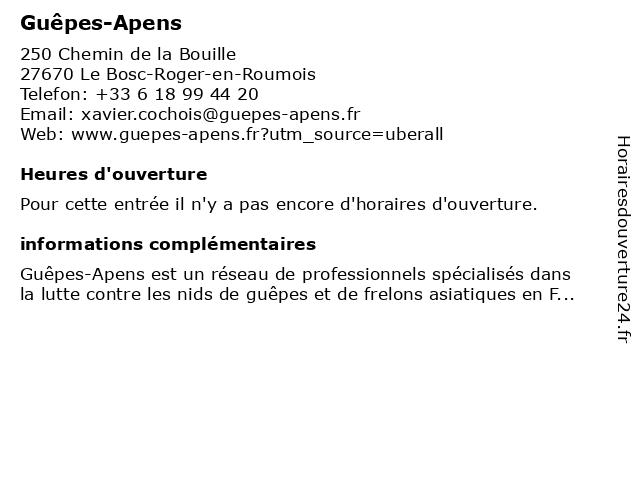 Guêpes-Apens

250 Chemin de la Bouille
27670 Le Bosc-Roger-en-Roumois
Telefon: +33 6 18 99 44 20
Email: xavier.cochois@guepes-apens.fr
Web: www.guepes-apens.fr?utm_source=uberall

Heures d'ouverture

Pour cette entrée il n'y a pas encore d'horaires d'ouverture.

informations complémentaires

Guêpes-Apens est un réseau de professionnels spécialisés dans la lutte contre les nids de guêpes et de frelons asiatiques en F...

Horairesdouverture24.fr